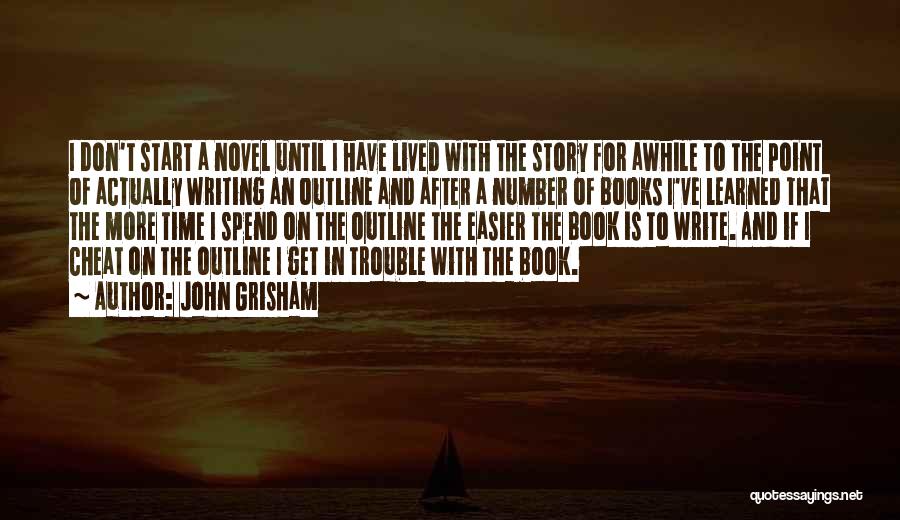 I DON'T START A NOVEL UNTIL I HAVE LIVED WITH THE STORY FOR AWHILE TO THE POINT OF ACTUALLY WRITING AN OUTLINE AND AFTER A NUMBER OF BOOKS I'VE LEARNED THAT THE MORE TIME I SPEND ON THE OUTLINE THE EASIER THE BOOK IS TO WRITE. AND IF I CHEAT ON THE OUTLINE I GET IN TROUBLE WITH THE BOOK.

~ AUTHOR: JOHN GRISHAM

quotessayings.net